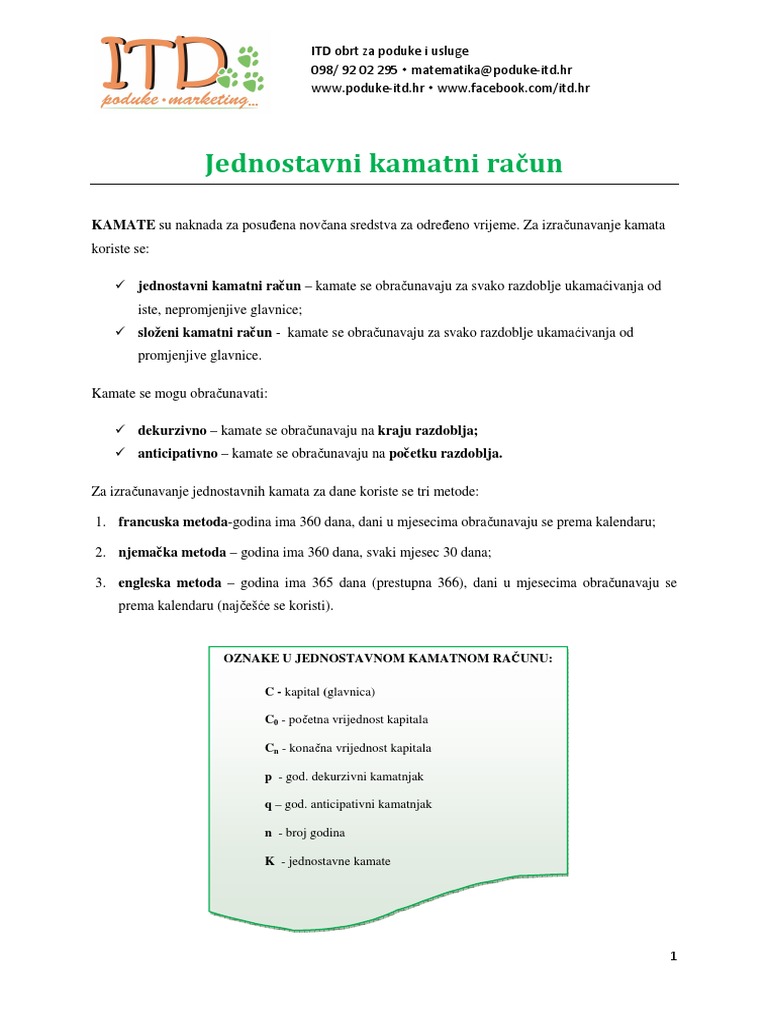 ITD
poduke • marketing...

ITD obrt za poduke i usluge
098/ 92 02 295 • matematika@poduke-itd.hr
www.poduke-itd.hr • www.facebook.com/itd.hr

Jednostavni kamatni račun

KAMATE su naknada za posuđena novčana sredstva za određeno vrijeme. Za izračunavanje kamata koriste se:

✓ jednostavni kamatni račun – kamate se obračunavaju za svako razdoblje ukamaćivanja od iste, nepromjenjive glavnice;
✓ složeni kamatni račun - kamate se obračunavaju za svako razdoblje ukamaćivanja od promjenjive glavnice.

Kamate se mogu obračunavati:

✓ dekurzivno – kamate se obračunavaju na kraju razdoblja;
✓ anticipativno – kamate se obračunavaju na početku razdoblja.

Za izračunavanje jednostavnih kamata za dane koriste se tri metode:

1. francuska metoda-godina ima 360 dana, dani u mjesecima obračunavaju se prema kalendaru;
2. njemačka metoda – godina ima 360 dana, svaki mjesec 30 dana;
3. engleska metoda – godina ima 365 dana (prestupna 366), dani u mjesecima obračunavaju se prema kalendaru (najčešće se koristi).

OZNAKE U JEDNOSTAVNOM KAMATNOM RAČUNU:

C - kapital (glavnica)
$C_0$ - početna vrijednost kapitala
$C_n$ - konačna vrijednost kapitala
p - god. dekurzivni kamatnjak
q – god. anticipativni kamatnjak
n - broj godina
K - jednostavne kamate

1